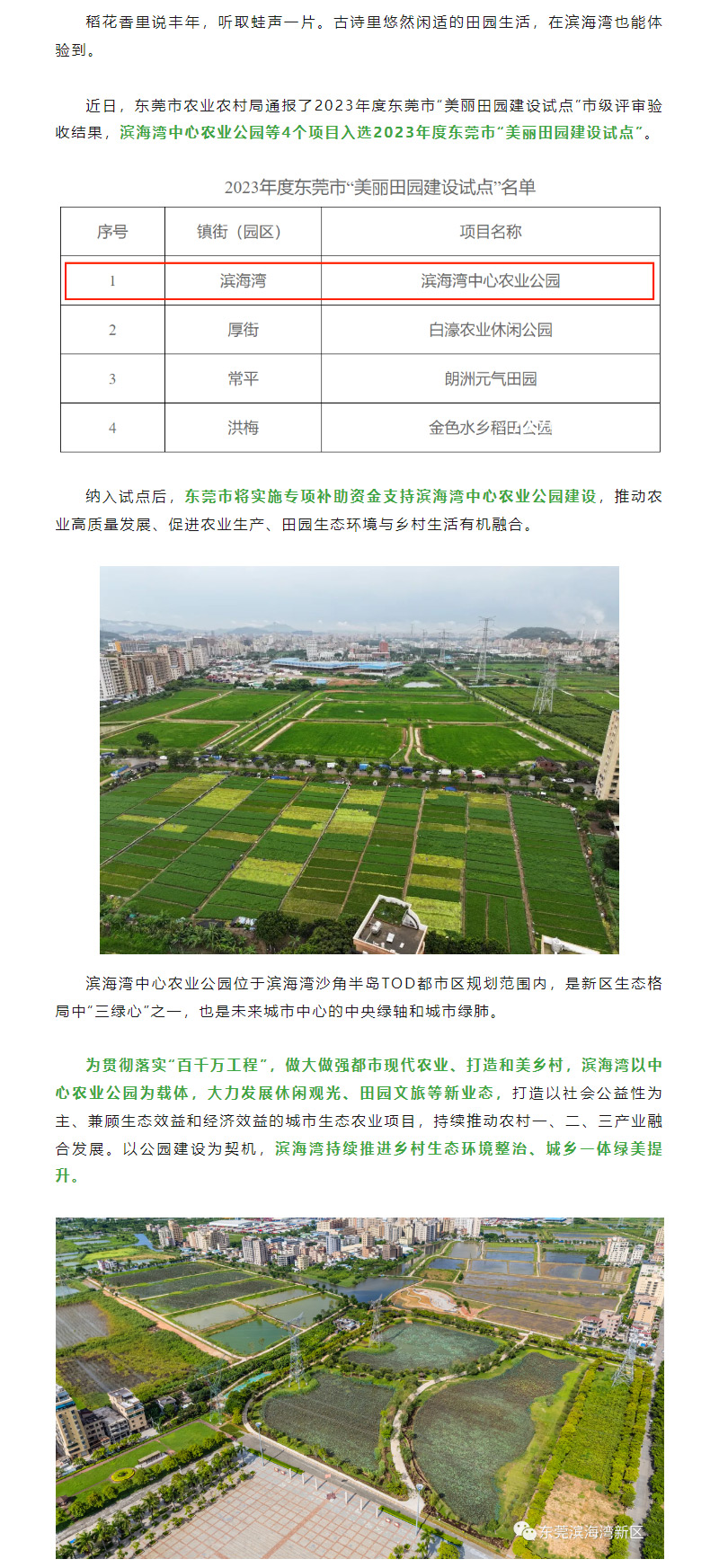 稻花香里说丰年，听取蛙声一片。古诗里悠然闲适的田园生活，在滨海湾也能体验到。

近日，东莞市农业农村局通报了2023年度东莞市“美丽田园建设试点”市级评审验收结果，滨海湾中心农业公园等4个项目入选2023年度东莞市“美丽田园建设试点”。

2023年度东莞市“美丽田园建设试点”名单

| 序号 | 镇街（园区） | 项目名称 |
|---|---|---|
| 1 | 滨海湾 | 滨海湾中心农业公园 |
| 2 | 厚街 | 白濠农业休闲公园 |
| 3 | 常平 | 朗洲元气田园 |
| 4 | 洪梅 | 金色水乡稻田公园 |

纳入试点后，东莞市将实施专项补助资金支持滨海湾中心农业公园建设，推动农业高质量发展、促进农业生产、田园生态环境与乡村生活有机融合。

滨海湾中心农业公园位于滨海湾沙角半岛TOD都市区规划范围内，是新区生态格局中“三绿心”之一，也是未来城市中心的中央绿轴和城市绿肺。

为贯彻落实“百千万工程”，做大做强都市现代农业、打造和美乡村，滨海湾以中心农业公园为载体，大力发展休闲观光、田园文旅等新业态，打造以社会公益性为主、兼顾生态效益和经济效益的城市生态农业项目，持续推动农村一、二、三产业融合发展。以公园建设为契机，滨海湾持续推进乡村生态环境整治、城乡一体绿美提升。

东莞滨海湾新区